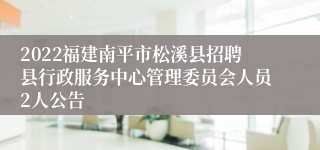 2022福建南平市松溪县招聘县行政服务中心管理委员会人员2人公告